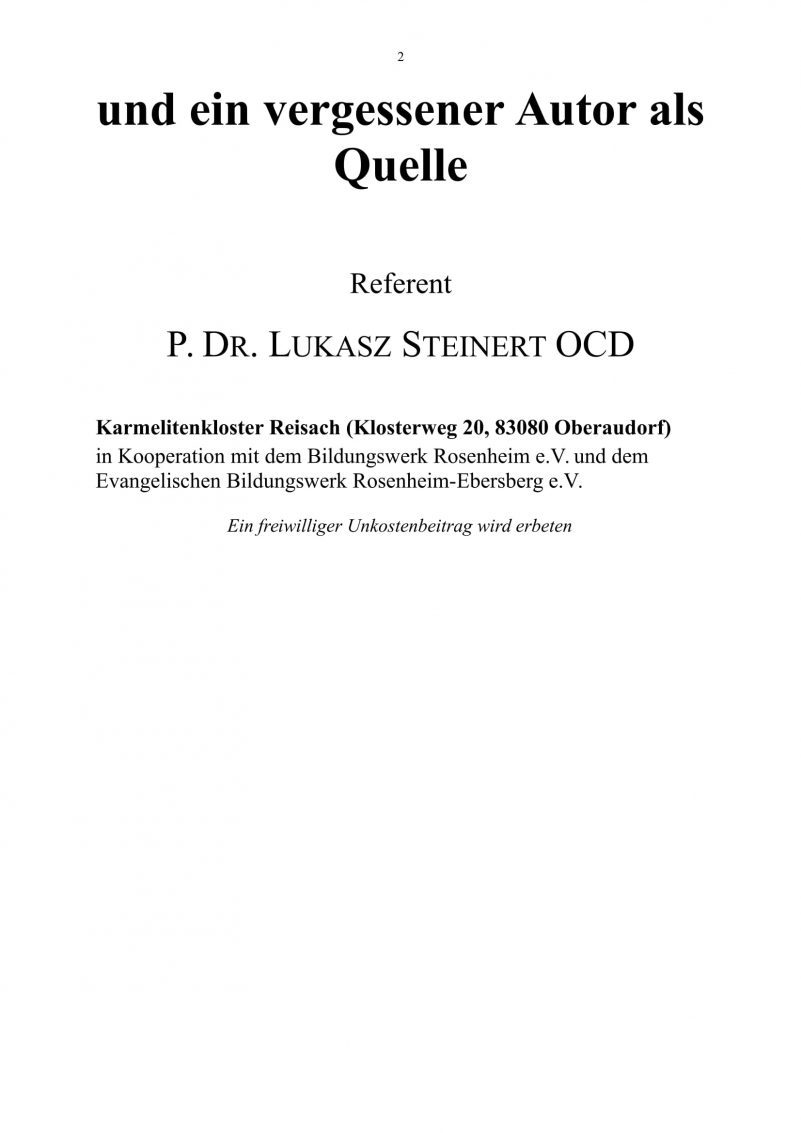 2

und ein vergessener Autor als Quelle

Referent

P. DR. LUKASZ STEINERT OCD

Karmelitenkloster Reisach (Klosterweg 20, 83080 Oberaudorf)
in Kooperation mit dem Bildungswerk Rosenheim e.V. und dem Evangelischen Bildungswerk Rosenheim-Ebersberg e.V.

Ein freiwilliger Unkostenbeitrag wird erbeten